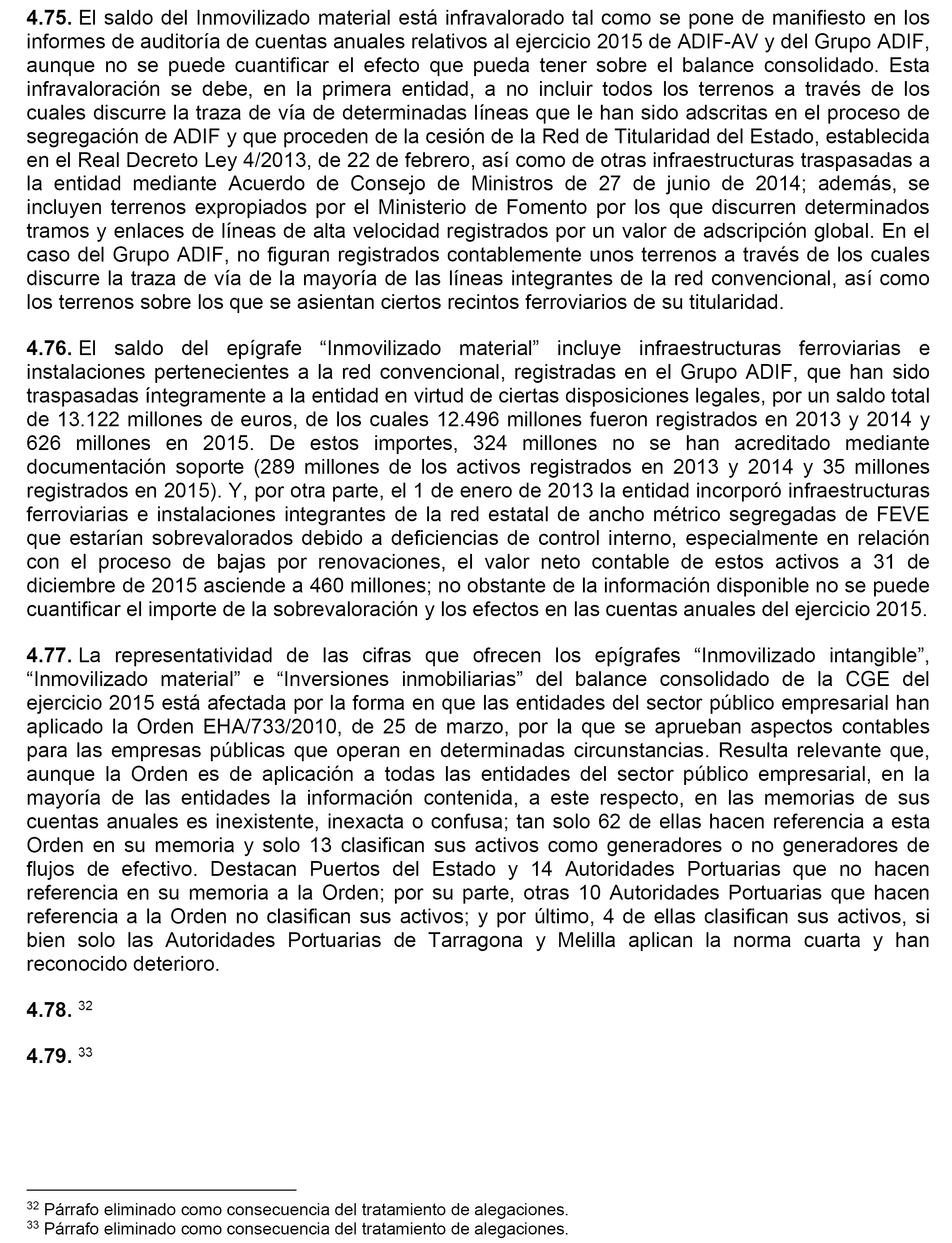 **4.75.** El saldo del Inmovilizado material está infravalorado tal como se pone de manifiesto en los informes de auditoría de cuentas anuales relativos al ejercicio 2015 de ADIF-AV y del Grupo ADIF, aunque no se puede cuantificar el efecto que pueda tener sobre el balance consolidado. Esta infravaloración se debe, en la primera entidad, a no incluir todos los terrenos a través de los cuales discurre la traza de vía de determinadas líneas que le han sido adscritas en el proceso de segregación de ADIF y que proceden de la cesión de la Red de Titularidad del Estado, establecida en el Real Decreto Ley 4/2013, de 22 de febrero, así como de otras infraestructuras traspasadas a la entidad mediante Acuerdo de Consejo de Ministros de 27 de junio de 2014; además, se incluyen terrenos expropiados por el Ministerio de Fomento por los que discurren determinados tramos y enlaces de líneas de alta velocidad registrados por un valor de adscripción global. En el caso del Grupo ADIF, no figuran registrados contablemente unos terrenos a través de los cuales discurre la traza de vía de la mayoría de las líneas integrantes de la red convencional, así como los terrenos sobre los que se asientan ciertos recintos ferroviarios de su titularidad.

**4.76.** El saldo del epígrafe “Inmovilizado material” incluye infraestructuras ferroviarias e instalaciones pertenecientes a la red convencional, registradas en el Grupo ADIF, que han sido traspasadas íntegramente a la entidad en virtud de ciertas disposiciones legales, por un saldo total de 13.122 millones de euros, de los cuales 12.496 millones fueron registrados en 2013 y 2014 y 626 millones en 2015. De estos importes, 324 millones no se han acreditado mediante documentación soporte (289 millones de los activos registrados en 2013 y 2014 y 35 millones registrados en 2015). Y, por otra parte, el 1 de enero de 2013 la entidad incorporó infraestructuras ferroviarias e instalaciones integrantes de la red estatal de ancho métrico segregadas de FEVE que estarían sobrevalorados debido a deficiencias de control interno, especialmente en relación con el proceso de bajas por renovaciones, el valor neto contable de estos activos a 31 de diciembre de 2015 asciende a 460 millones; no obstante de la información disponible no se puede cuantificar el importe de la sobrevaloración y los efectos en las cuentas anuales del ejercicio 2015.

**4.77.** La representatividad de las cifras que ofrecen los epígrafes “Inmovilizado intangible”, “Inmovilizado material” e “Inversiones inmobiliarias” del balance consolidado de la CGE del ejercicio 2015 está afectada por la forma en que las entidades del sector público empresarial han aplicado la Orden EHA/733/2010, de 25 de marzo, por la que se aprueban aspectos contables para las empresas públicas que operan en determinadas circunstancias. Resulta relevante que, aunque la Orden es de aplicación a todas las entidades del sector público empresarial, en la mayoría de las entidades la información contenida, a este respecto, en las memorias de sus cuentas anuales es inexistente, inexacta o confusa; tan solo 62 de ellas hacen referencia a esta Orden en su memoria y solo 13 clasifican sus activos como generadores o no generadores de flujos de efectivo. Destacan Puertos del Estado y 14 Autoridades Portuarias que no hacen referencia en su memoria a la Orden; por su parte, otras 10 Autoridades Portuarias que hacen referencia a la Orden no clasifican sus activos; y por último, 4 de ellas clasifican sus activos, si bien solo las Autoridades Portuarias de Tarragona y Melilla aplican la norma cuarta y han reconocido deterioro.

**4.78.** $^{32}$

**4.79.** $^{33}$

$^{32}$ Párrafo eliminado como consecuencia del tratamiento de alegaciones.
$^{33}$ Párrafo eliminado como consecuencia del tratamiento de alegaciones.